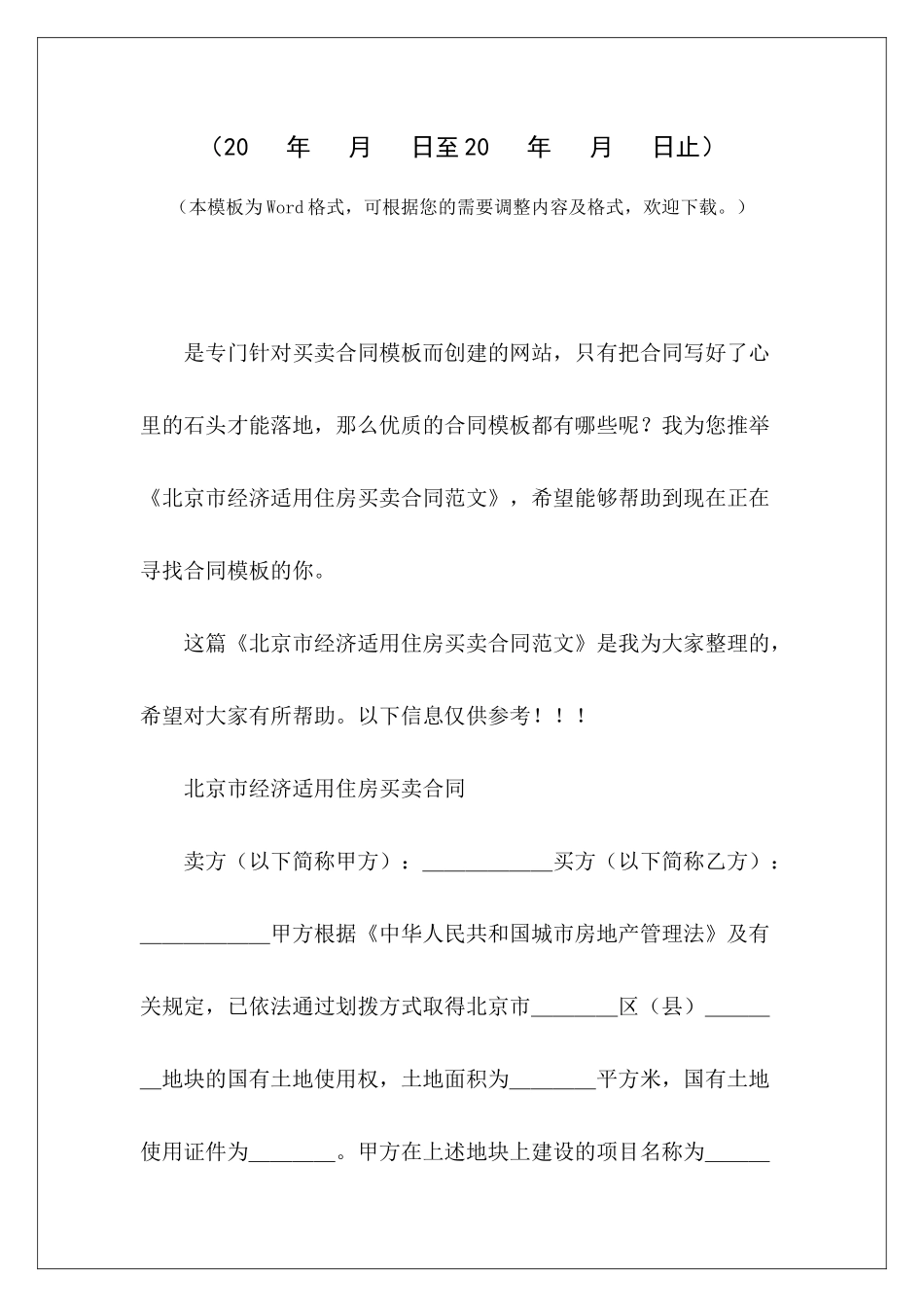 （20　年　月　日至20　年　月　日止）

（本模板为Word格式，可根据您的需要调整内容及格式，欢迎下载。）

是专门针对买卖合同模板而创建的网站，只有把合同写好了心里的石头才能落地，那么优质的合同模板都有哪些呢？我为您推举《北京市经济适用住房买卖合同范文》，希望能够帮助到现在正在寻找合同模板的你。

这篇《北京市经济适用住房买卖合同范文》是我为大家整理的，希望对大家有所帮助。以下信息仅供参考！！！

北京市经济适用住房买卖合同

卖方（以下简称甲方）：____________买方（以下简称乙方）：____________甲方根据《中华人民共和国城市房地产管理法》及有关规定，已依法通过划拨方式取得北京市________区（县）________地块的国有土地使用权，土地面积为________平方米，国有土地使用证件为________。甲方在上述地块上建设的项目名称为______